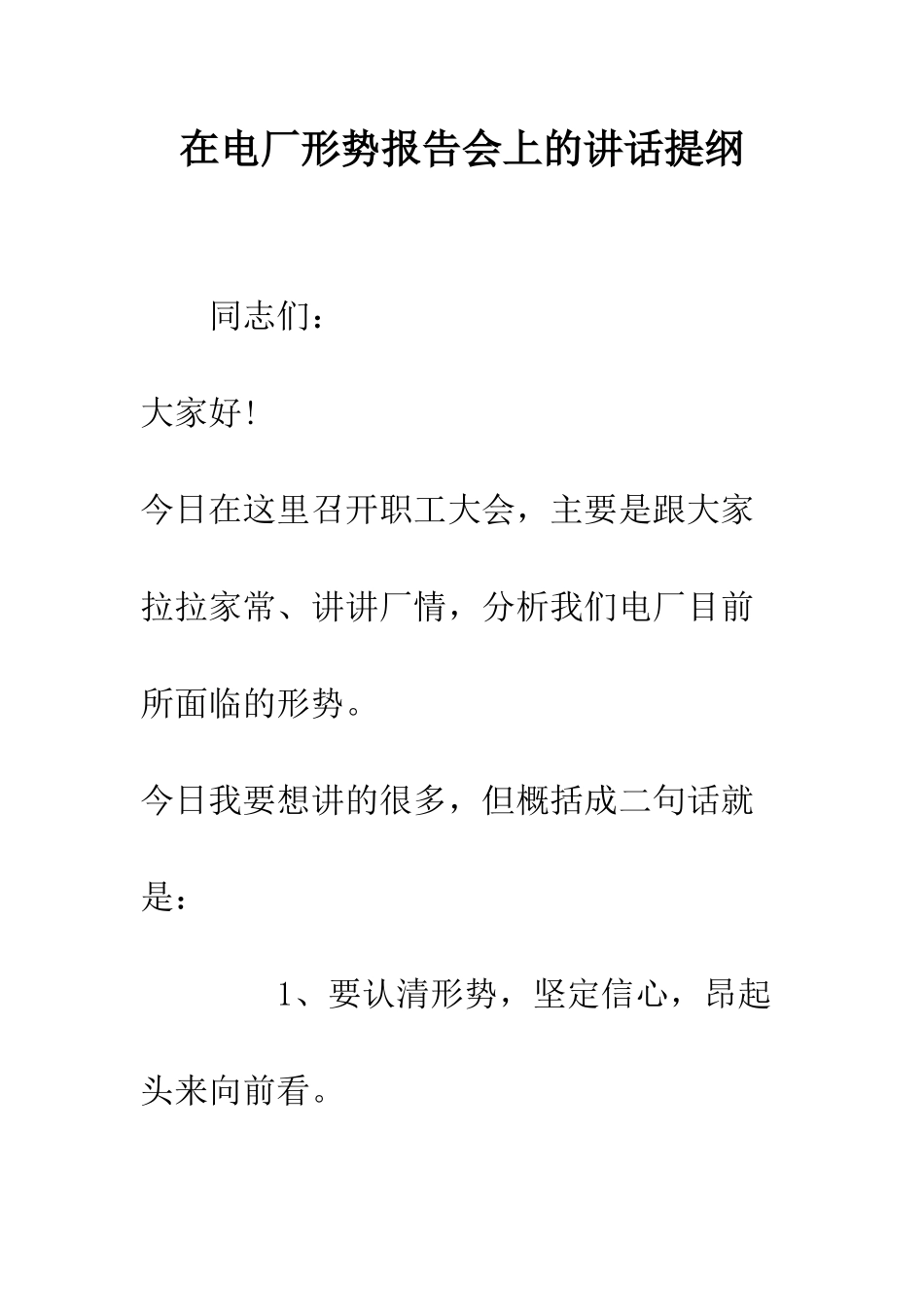 在电厂形势报告会上的讲话提纲

同志们：

大家好!

今日在这里召开职工大会，主要是跟大家拉拉家常、讲讲厂情，分析我们电厂目前所面临的形势。

今日我要想讲的很多，但概括成二句话就是：

1、要认清形势，坚定信心，昂起头来向前看。